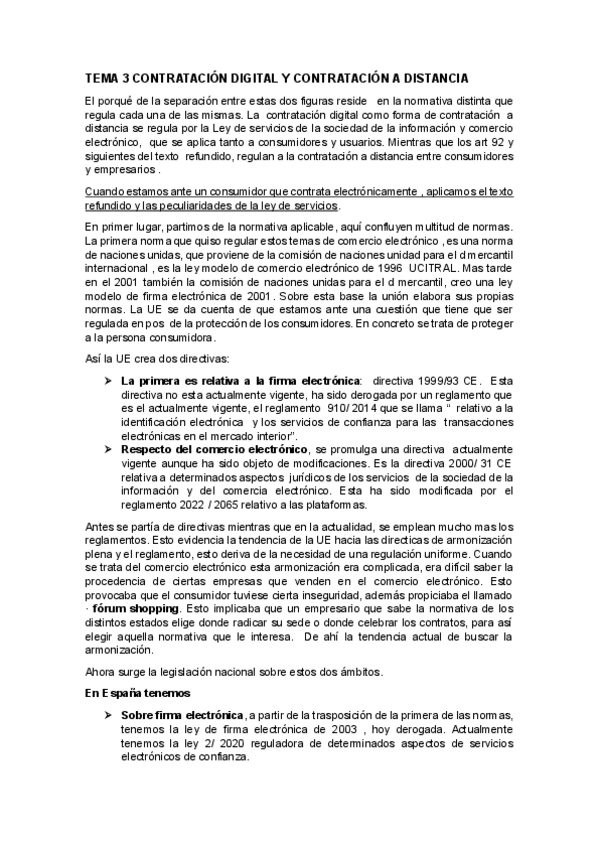 TEMA 3 CONTRATACIÓN DIGITAL Y CONTRATACIÓN A DISTANCIA

El porqué de la separación entre estas dos figuras reside en la normativa distinta que regula cada una de las mismas. La contratación digital como forma de contratación a distancia se regula por la Ley de servicios de la sociedad de la información y comercio electrónico, que se aplica tanto a consumidores y usuarios. Mientras que los art 92 y siguientes del texto refundido, regulan a la contratación a distancia entre consumidores y empresarios .

Cuando estamos ante un consumidor que contrata electrónicamente , aplicamos el texto refundido y las peculiaridades de la ley de servicios.

En primer lugar, partimos de la normativa aplicable, aquí confluyen multitud de normas. La primera norma que quiso regular estos temas de comercio electrónico , es una norma de naciones unidas, que proviene de la comisión de naciones unidad para el d mercantil internacional , es la ley modelo de comercio electrónico de 1996 UCITRAL. Mas tarde en el 2001 también la comisión de naciones unidas para el d mercantil, creo una ley modelo de firma electrónica de 2001 . Sobre esta base la unión elabora sus propias normas. La UE se da cuenta de que estamos ante una cuestión que tiene que ser regulada en pos de la protección de los consumidores. En concreto se trata de proteger a la persona consumidora.

Así la UE crea dos directivas:

➤ **La primera es relativa a la firma electrónica**: directiva 1999/93 CE. Esta directiva no esta actualmente vigente, ha sido derogada por un reglamento que es el actualmente vigente, el reglamento 910/ 2014 que se llama " relativo a la identificación electrónica y los servicios de confianza para las transacciones electrónicas en el mercado interior".
➤ **Respecto del comercio electrónico**, se promulga una directiva actualmente vigente aunque ha sido objeto de modificaciones. Es la directiva 2000/ 31 CE relativa a determinados aspectos jurídicos de los servicios de la sociedad de la información y del comercia electrónico. Esta ha sido modificada por el reglamento 2022 / 2065 relativo a las plataformas.

Antes se partía de directivas mientras que en la actualidad, se emplean mucho mas los reglamentos. Esto evidencia la tendencia de la UE hacia las directicas de armonización plena y el reglamento, esto deriva de la necesidad de una regulación uniforme. Cuando se trata del comercio electrónico esta armonización era complicada, era difícil saber la procedencia de ciertas empresas que venden en el comercio electrónico. Esto provocaba que el consumidor tuviese cierta inseguridad, además propiciaba el llamado · **fórum shopping**. Esto implicaba que un empresario que sabe la normativa de los distintos estados elige donde radicar su sede o donde celebrar los contratos, para así elegir aquella normativa que le interesa. De ahí la tendencia actual de buscar la armonización.

Ahora surge la legislación nacional sobre estos dos ámbitos.

**En España tenemos**

➤ **Sobre firma electrónica**, a partir de la trasposición de la primera de las normas, tenemos la ley de firma electrónica de 2003 , hoy derogada. Actualmente tenemos la ley 2/ 2020 reguladora de determinados aspectos de servicios electrónicos de confianza.